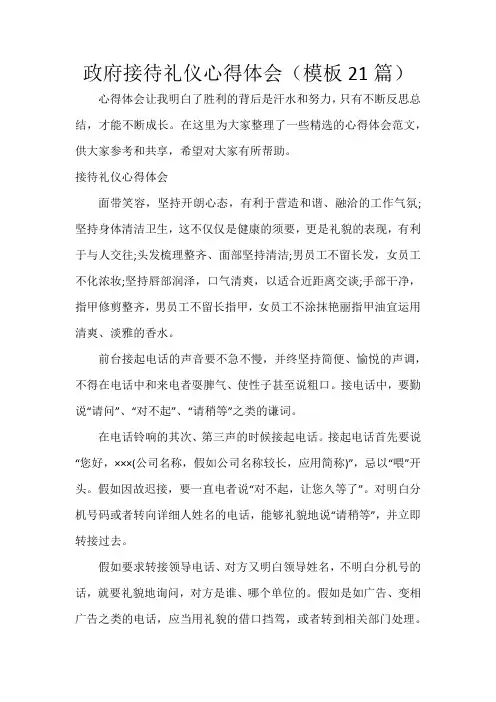 政府接待礼仪心得体会（模板21篇）

心得体会让我明白了胜利的背后是汗水和努力，只有不断反思总结，才能不断成长。在这里为大家整理了一些精选的心得体会范文，供大家参考和共享，希望对大家有所帮助。

接待礼仪心得体会

面带笑容，坚持开朗心态，有利于营造和谐、融洽的工作气氛;坚持身体清洁卫生，这不仅仅是健康的须要，更是礼貌的表现，有利于与人交往;头发梳理整齐、面部坚持清洁;男员工不留长发，女员工不化浓妆;坚持唇部润泽，口气清爽，以适合近距离交谈;手部干净，指甲修剪整齐，男员工不留长指甲，女员工不涂抹艳丽指甲油宜运用清爽、淡雅的香水。

前台接起电话的声音要不急不慢，并终坚持简便、愉悦的声调，不得在电话中和来电者耍脾气、使性子甚至说粗口。接电话中，要勤说“请问”、“对不起”、“请稍等”之类的谦词。

在电话铃响的其次、第三声的时候接起电话。接起电话首先要说“您好，×××(公司名称，假如公司名称较长，应用简称)”，忌以“喂”开头。假如因故迟接，要一直电者说“对不起，让您久等了”。对明白分机号码或者转向详细人姓名的电话，能够礼貌地说“请稍等”，并立即转接过去。

假如要求转接领导电话、对方又明白领导姓名，不明白分机号的话，就要礼貌地询问，对方是谁、哪个单位的。假如是如广告、变相广告之类的电话，应当用礼貌的借口挡驾，或者转到相关部门处理。